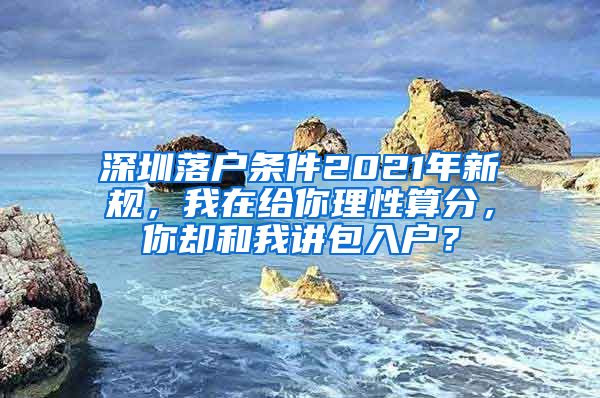 深圳落户条件2021年新规，我在给你理性算分，你却和我讲包入户？